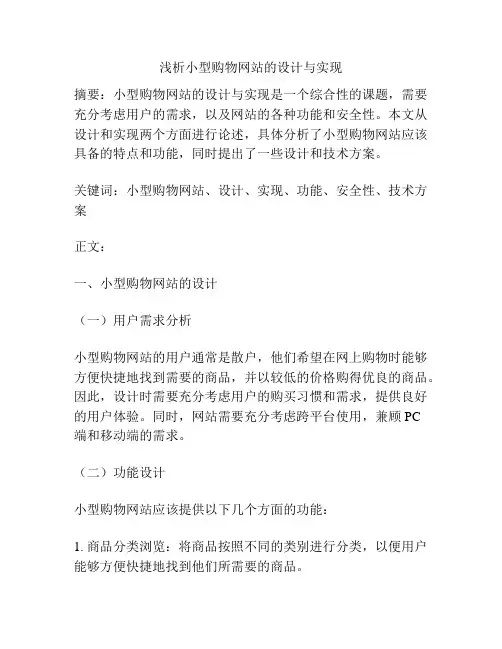 浅析小型购物网站的设计与实现

摘要：小型购物网站的设计与实现是一个综合性的课题，需要充分考虑用户的需求，以及网站的各种功能和安全性。本文从设计和实现两个方面进行论述，具体分析了小型购物网站应该具备的特点和功能，同时提出了一些设计和技术方案。

关键词：小型购物网站、设计、实现、功能、安全性、技术方案

正文：

一、小型购物网站的设计

（一）用户需求分析

小型购物网站的用户通常是散户，他们希望在网上购物时能够方便快捷地找到需要的商品，并以较低的价格购得优良的商品。因此，设计时需要充分考虑用户的购买习惯和需求，提供良好的用户体验。同时，网站需要充分考虑跨平台使用，兼顾 PC 端和移动端的需求。

（二）功能设计

小型购物网站应该提供以下几个方面的功能：

1. 商品分类浏览：将商品按照不同的类别进行分类，以便用户能够方便快捷地找到他们所需要的商品。